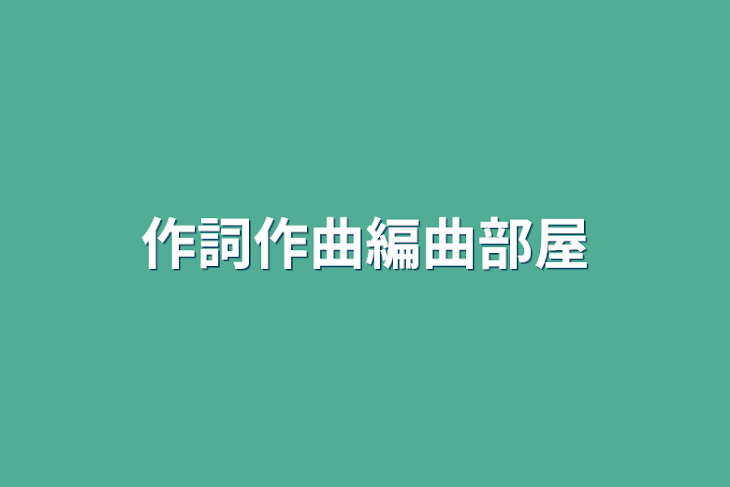 作詞作曲編曲部屋